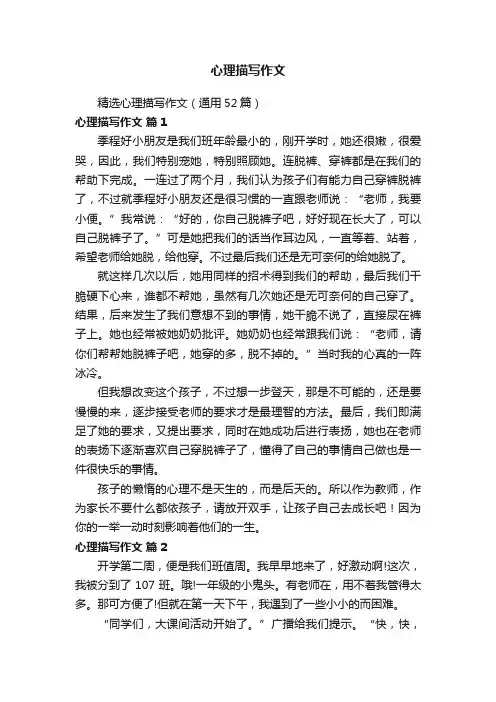 心理描写作文

精选心理描写作文（通用52篇）

心理描写作文 篇1

季程好小朋友是我们班年龄最小的，刚开学时，她还很嫩，很爱哭，因此，我们特别宠她，特别照顾她。连脱裤、穿裤都是在我们的帮助下完成。一连过了两个月，我们认为孩子们有能力自己穿裤脱裤了，不过就季程好小朋友还是很习惯的一直跟老师说：“老师，我要小便。”我常说：“好的，你自己脱裤子吧，好好现在长大了，可以自己脱裤子了。”可是她把我们的话当作耳边风，一直等着、站着，希望老师给她脱，给他穿。不过最后我们还是无可奈何的给她脱了。

就这样几次以后，她用同样的招术得到我们的帮助，最后我们干脆硬下心来，谁都不帮她，虽然有几次她还是无可奈何的自己穿了。结果，后来发生了我们意想不到的事情，她干脆不说了，直接尿在裤子上。她也经常被她奶奶批评。她奶奶也经常跟我们说：“老师，请你们帮帮她脱裤子吧，她穿的多，脱不掉的。”当时我的心真的一阵冰冷。

但我想改变这个孩子，不过想一步登天，那是不可能的，还是要慢慢的来，逐步接受老师的要求才是最理智的方法。最后，我们即满足了她的要求，又提出要求，同时在她成功后进行表扬，她也在老师的表扬下逐渐喜欢自己穿脱裤子了，懂得了自己的事情自己做也是一件很快乐的事情。

孩子的懒惰的心理不是天生的，而是后天的。所以作为教师，作为家长不要什么都依孩子，请放开双手，让孩子自己去成长吧！因为你的一举一动时刻影响着他们的一生。

心理描写作文 篇2

开学第二周，便是我们班值周。我早早地来了，好激动啊!这次，我被分到了107班。哦!一年级的小鬼头。有老师在，用不着我管得太多。那可方便了!但就在第一天下午，我遇到了一些小小的而困难。

“同学们，大课间活动开始了。”广播给我们提示。“快，快，